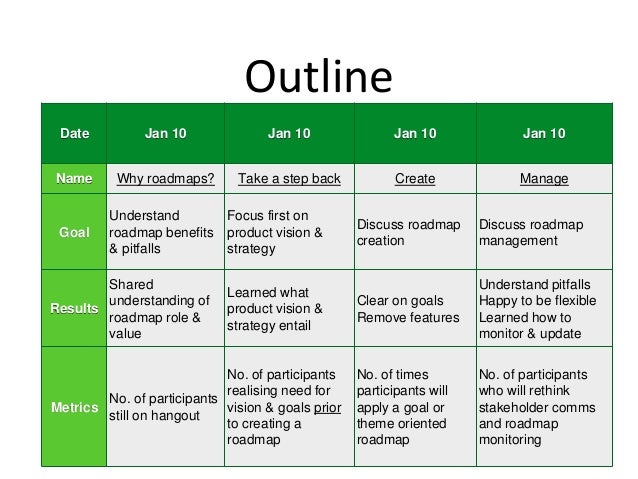 Outline

| Date | Jan 10 | Jan 10 | Jan 10 | Jan 10 |
|---|---|---|---|---|
| Name | Why roadmaps? | Take a step back | Create | Manage |
| Goal | Understand roadmap benefits & pitfalls | Focus first on product vision & strategy | Discuss roadmap creation | Discuss roadmap management |
| Results | Shared understanding of roadmap role & value | Learned what product vision & strategy entail | Clear on goals Remove features | Understand pitfalls Happy to be flexible Learned how to monitor & update |
| Metrics | No. of participants still on hangout | No. of participants realising need for vision & goals prior to creating a roadmap | No. of times participants will apply a goal or theme oriented roadmap | No. of participants who will rethink stakeholder comms and roadmap monitoring |